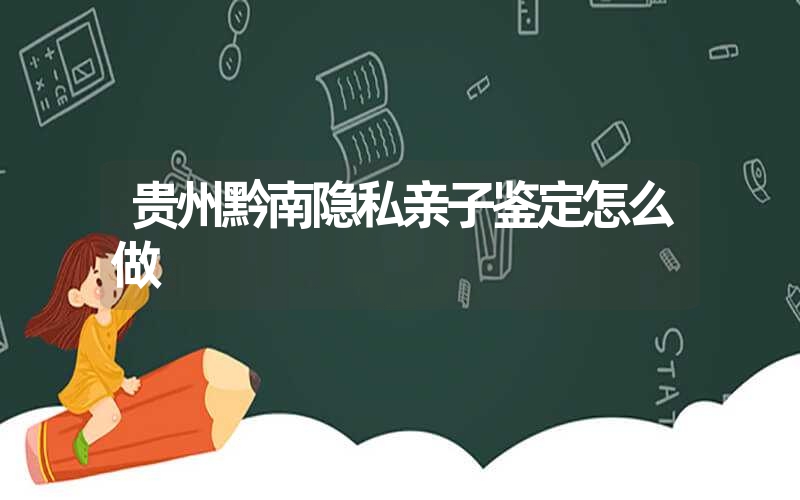 贵州黔南隐私亲子鉴定怎么做

STAT